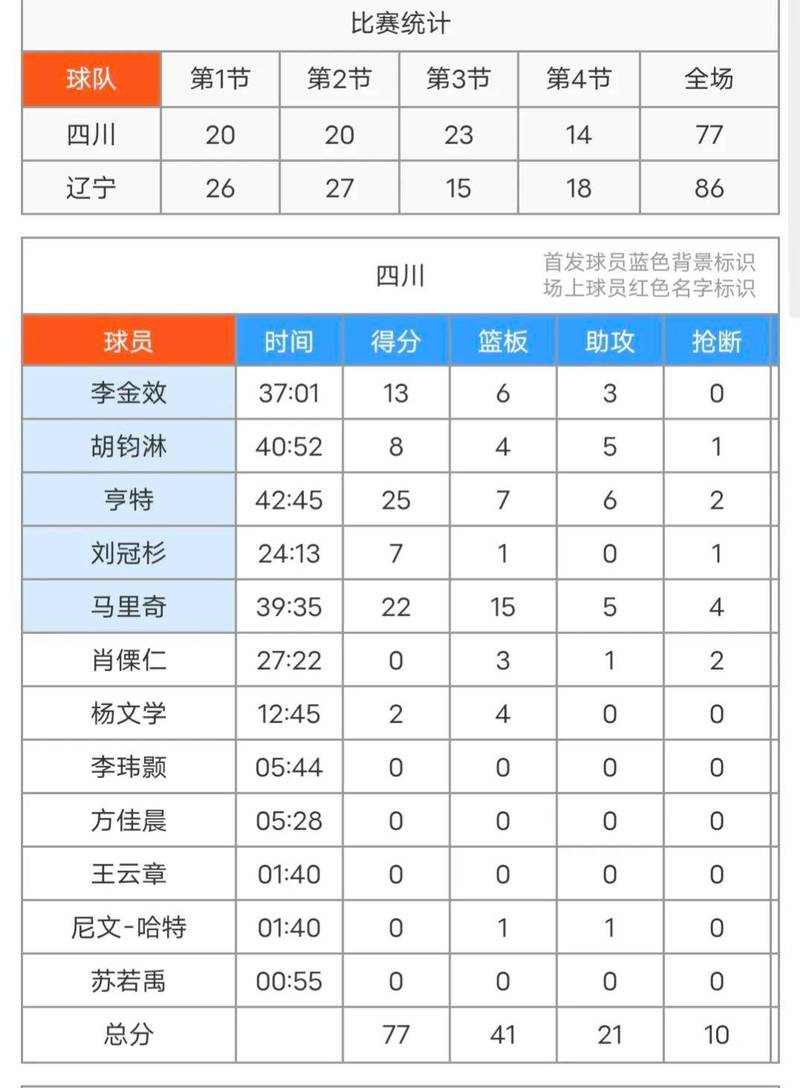 比赛统计

| 球队 | 第1节 | 第2节 | 第3节 | 第4节 | 全场 |
|---|---|---|---|---|---|
| 四川 | 20 | 20 | 23 | 14 | 77 |
| 辽宁 | 26 | 27 | 15 | 18 | 86 |

四川

首发球员蓝色背景标识
场上球员红色名字标识

| 球员 | 时间 | 得分 | 篮板 | 助攻 | 抢断 |
|---|---|---|---|---|---|
| 李金效 | 37:01 | 13 | 6 | 3 | 0 |
| 胡钧淋 | 40:52 | 8 | 4 | 5 | 1 |
| 亨特 | 42:45 | 25 | 7 | 6 | 2 |
| 刘冠杉 | 24:13 | 7 | 1 | 0 | 1 |
| 马里奇 | 39:35 | 22 | 15 | 5 | 4 |
| 肖傈仁 | 27:22 | 0 | 3 | 1 | 2 |
| 杨文学 | 12:45 | 2 | 4 | 0 | 0 |
| 李玮颢 | 05:44 | 0 | 0 | 0 | 0 |
| 方佳晨 | 05:28 | 0 | 0 | 0 | 0 |
| 王云章 | 01:40 | 0 | 0 | 0 | 0 |
| 尼文-哈特 | 01:40 | 0 | 1 | 1 | 0 |
| 苏若禹 | 00:55 | 0 | 0 | 0 | 0 |
| 总分 | | 77 | 41 | 21 | 10 |